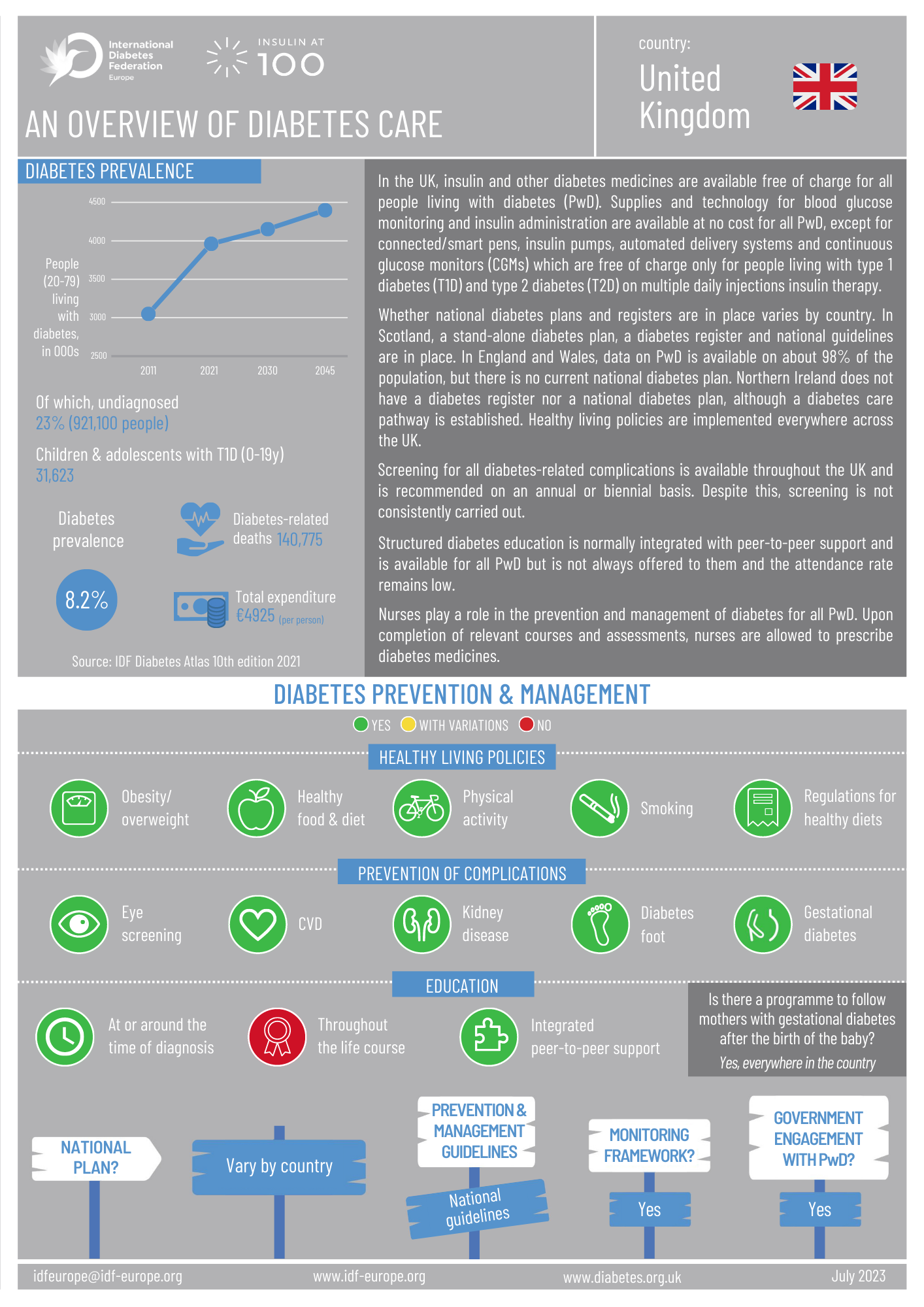 International Diabetes Federation Europe

INSULIN AT 100

AN OVERVIEW OF DIABETES CARE

country:
United Kingdom

DIABETES PREVALENCE

People (20-79) living with diabetes, in 000s

4500
4000
3500
3000
2500

2011 2021 2030 2045

Of which, undiagnosed
23% (921,100 people)

Children & adolescents with T1D (0-19y)
31,623

Diabetes prevalence

8.2%

Diabetes-related deaths 140,775

Total expenditure €4925 (per person)

Source: IDF Diabetes Atlas 10th edition 2021

In the UK, insulin and other diabetes medicines are available free of charge for all people living with diabetes (PwD). Supplies and technology for blood glucose monitoring and insulin administration are available at no cost for all PwD, except for connected/smart pens, insulin pumps, automated delivery systems and continuous glucose monitors (CGMs) which are free of charge only for people living with type 1 diabetes (T1D) and type 2 diabetes (T2D) on multiple daily injections insulin therapy.

Whether national diabetes plans and registers are in place varies by country. In Scotland, a stand-alone diabetes plan, a diabetes register and national guidelines are in place. In England and Wales, data on PwD is available on about 98% of the population, but there is no current national diabetes plan. Northern Ireland does not have a diabetes register nor a national diabetes plan, although a diabetes care pathway is established. Healthy living policies are implemented everywhere across the UK.

Screening for all diabetes-related complications is available throughout the UK and is recommended on an annual or biennial basis. Despite this, screening is not consistently carried out.

Structured diabetes education is normally integrated with peer-to-peer support and is available for all PwD but is not always offered to them and the attendance rate remains low.

Nurses play a role in the prevention and management of diabetes for all PwD. Upon completion of relevant courses and assessments, nurses are allowed to prescribe diabetes medicines.

DIABETES PREVENTION & MANAGEMENT

YES WITH VARIATIONS NO

HEALTHY LIVING POLICIES

Obesity/ overweight
Healthy food & diet
Physical activity
Smoking
Regulations for healthy diets

PREVENTION OF COMPLICATIONS

Eye screening
CVD
Kidney disease
Diabetes foot
Gestational diabetes

EDUCATION

At or around the time of diagnosis
Throughout the life course
Integrated peer-to-peer support

Is there a programme to follow mothers with gestational diabetes after the birth of the baby?
Yes, everywhere in the country

NATIONAL PLAN?
Vary by country

PREVENTION & MANAGEMENT GUIDELINES
National guidelines

MONITORING FRAMEWORK?
Yes

GOVERNMENT ENGAGEMENT WITH PwD?
Yes

idfeurope@idf-europe.org www.idf-europe.org www.diabetes.org.uk July 2023